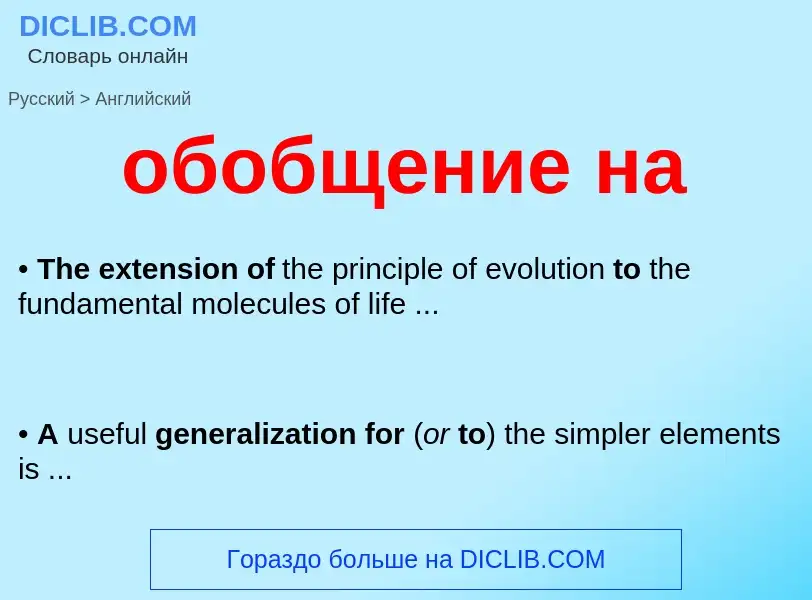 DICLIB.COM
Словарь онлайн

Русский > Английский

обобщение на

• The extension of the principle of evolution to the fundamental molecules of life ...

• A useful generalization for (or to) the simpler elements is ...

Гораздо больше на DICLIB.COM